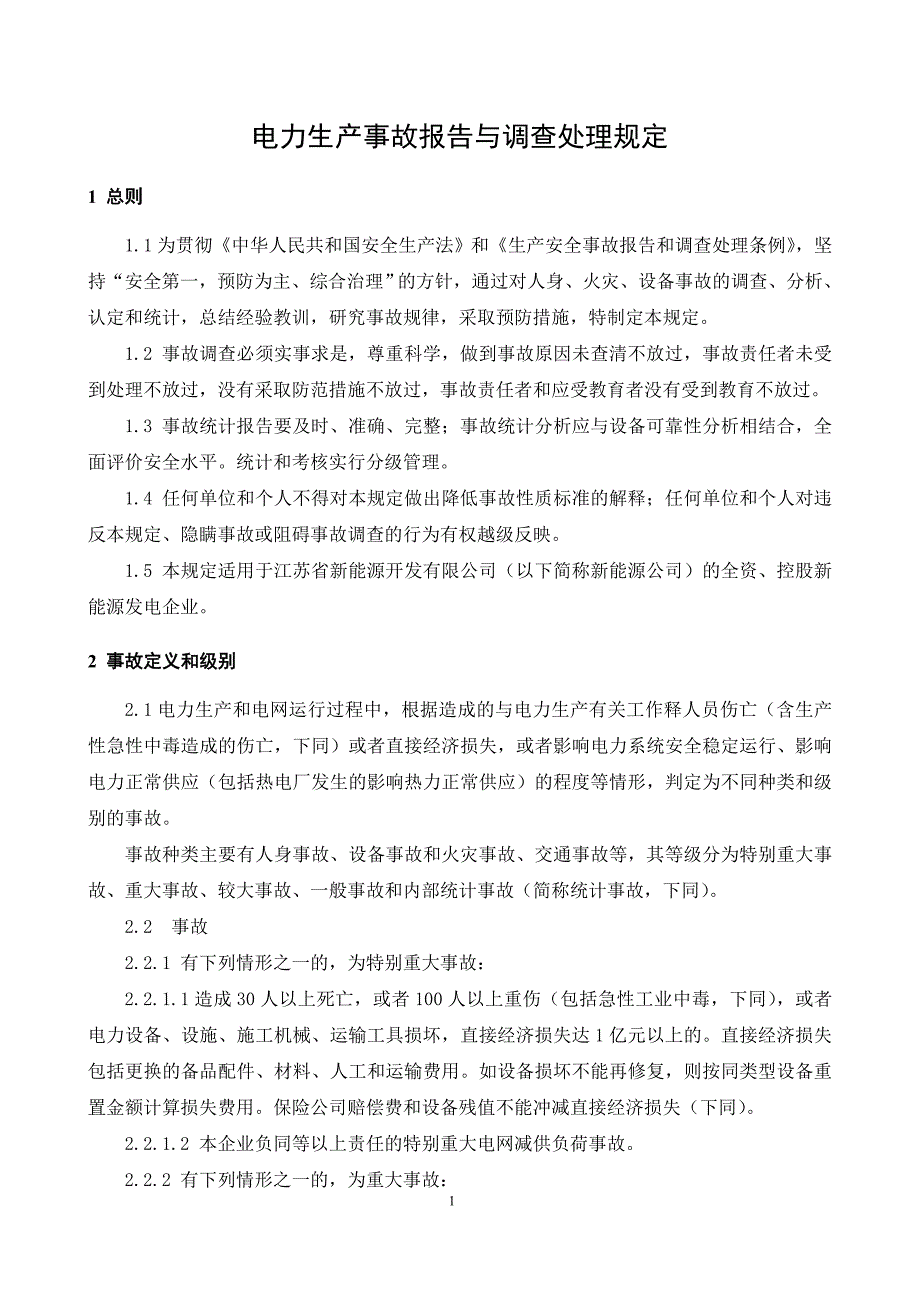 电力生产事故报告与调查处理规定

1 总则

1.1 为贯彻《中华人民共和国安全生产法》和《生产安全事故报告和调查处理条例》，坚持“安全第一，预防为主、综合治理”的方针，通过对人身、火灾、设备事故的调查、分析、认定和统计，总结经验教训，研究事故规律，采取预防措施，特制定本规定。

1.2 事故调查必须实事求是，尊重科学，做到事故原因未查清不放过，事故责任者未受到处理不放过，没有采取防范措施不放过，事故责任者和应受教育者没有受到教育不放过。

1.3 事故统计报告要及时、准确、完整；事故统计分析应与设备可靠性分析相结合，全面评价安全水平。统计和考核实行分级管理。

1.4 任何单位和个人不得对本规定做出降低事故性质标准的解释；任何单位和个人对违反本规定、隐瞒事故或阻碍事故调查的行为有权越级反映。

1.5 本规定适用于江苏省新能源开发有限公司（以下简称新能源公司）的全资、控股新能源发电企业。

2 事故定义和级别

2.1 电力生产和电网运行过程中，根据造成的与电力生产有关工作释人员伤亡（含生产性急性中毒造成的伤亡，下同）或者直接经济损失，或者影响电力系统安全稳定运行、影响电力正常供应（包括热电厂发生的影响热力正常供应）的程度等情形，判定为不同种类和级别的事故。

事故种类主要有人身事故、设备事故和火灾事故、交通事故等，其等级分为特别重大事故、重大事故、较大事故、一般事故和内部统计事故（简称统计事故，下同）。

2.2 事故

2.2.1 有下列情形之一的，为特别重大事故：

2.2.1.1 造成 30 人以上死亡，或者 100 人以上重伤（包括急性工业中毒，下同），或者电力设备、设施、施工机械、运输工具损坏，直接经济损失达 1 亿元以上的。直接经济损失包括更换的备品配件、材料、人工和运输费用。如设备损坏不能再修复，则按同类型设备重置金额计算损失费用。保险公司赔偿费和设备残值不能冲减直接经济损失（下同）。

2.2.1.2 本企业负同等以上责任的特别重大电网减供负荷事故。

2.2.2 有下列情形之一的，为重大事故：

1